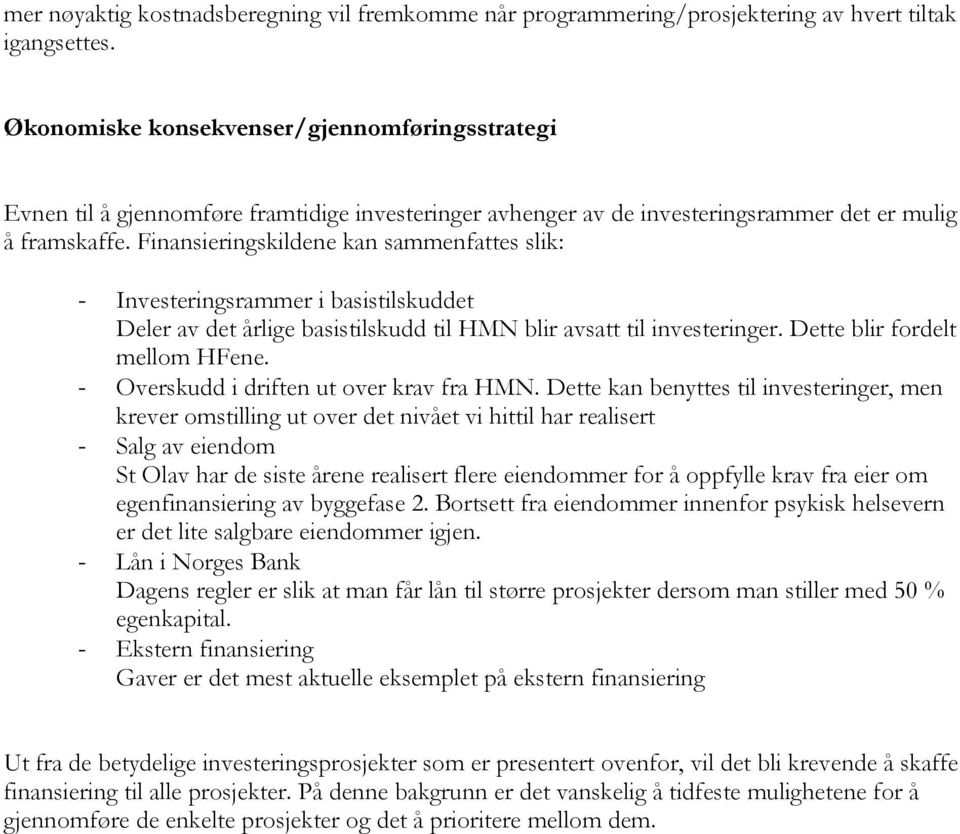 mer nøyaktig kostnadsberegning vil fremkomme når programmering/prosjektering av hvert tiltak igangsettes.

Økonomiske konsekvenser/gjennomføringsstrategi

Evnen til å gjennomføre framtidige investeringer avhenger av de investeringsrammer det er mulig å framskaffe. Finansieringskildene kan sammenfattes slik:

- Investeringsrammer i basistilskuddet
Deler av det årlige basistilskudd til HMN blir avsatt til investeringer. Dette blir fordelt mellom HFene.
- Overskudd i driften ut over krav fra HMN. Dette kan benyttes til investeringer, men krever omstilling ut over det nivået vi hittil har realisert
- Salg av eiendom
St Olav har de siste årene realisert flere eiendommer for å oppfylle krav fra eier om egenfinansiering av byggefase 2. Bortsett fra eiendommer innenfor psykisk helsevern er det lite salgbare eiendommer igjen.
- Lån i Norges Bank
Dagens regler er slik at man får lån til større prosjekter dersom man stiller med 50 % egenkapital.
- Ekstern finansiering
Gaver er det mest aktuelle eksemplet på ekstern finansiering

Ut fra de betydelige investeringsprosjekter som er presentert ovenfor, vil det bli krevende å skaffe finansiering til alle prosjekter. På denne bakgrunn er det vanskelig å tidfeste mulighetene for å gjennomføre de enkelte prosjekter og det å prioritere mellom dem.